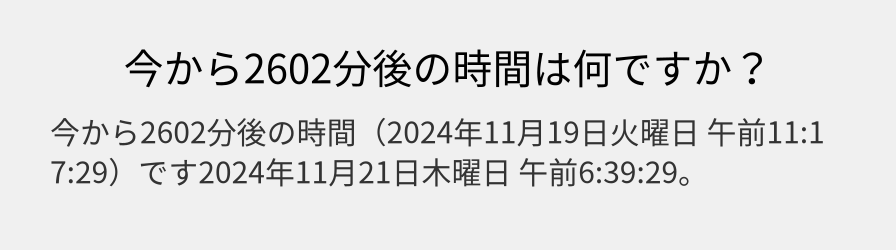 今から2602分後の時間は何ですか？

今から2602分後の時間（2024年11月19日火曜日 午前11:17:29）です2024年11月21日木曜日 午前6:39:29。